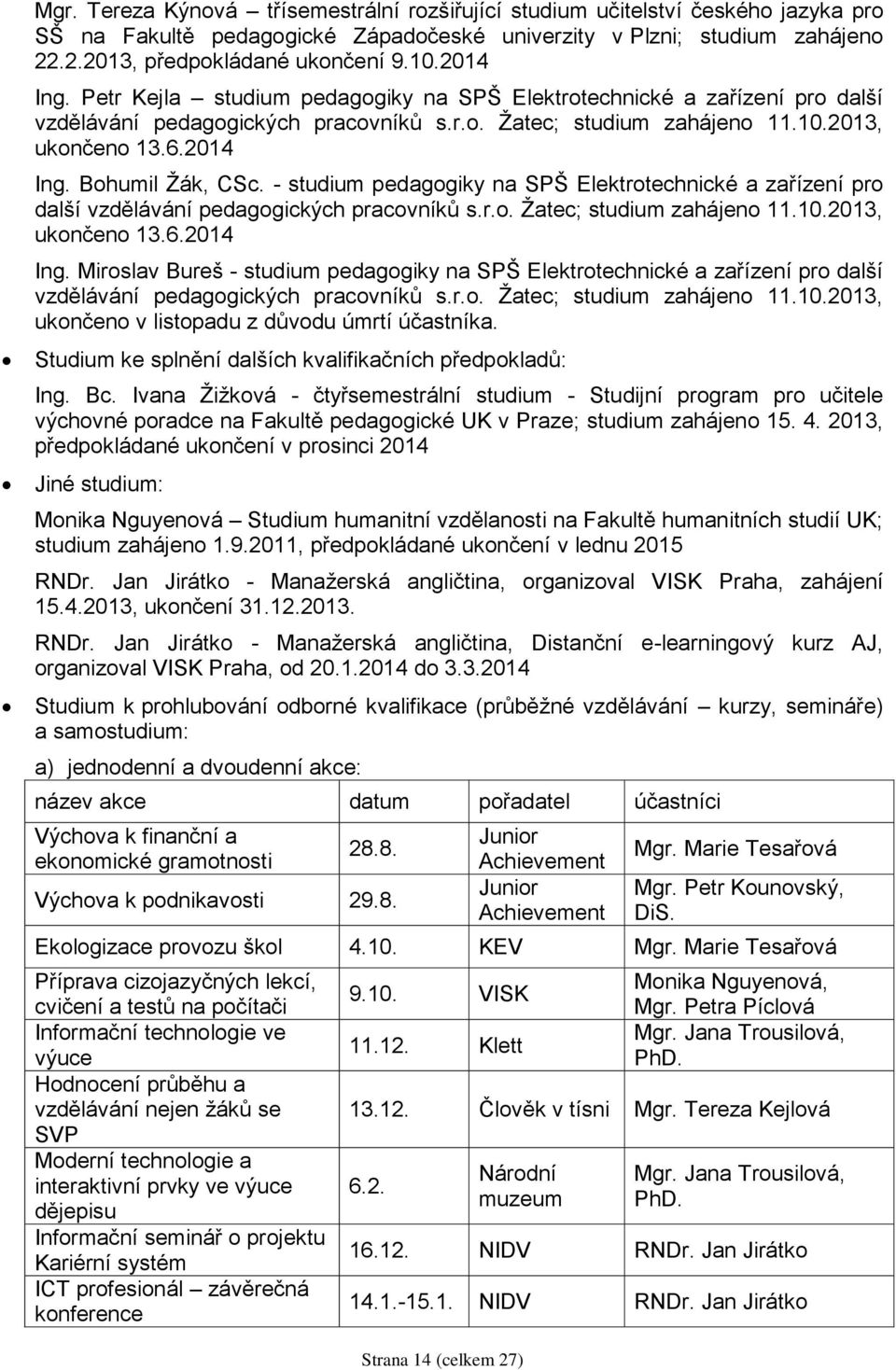 Mgr. Tereza Kýnová – třísemestrální rozšiřující studium učitelství českého jazyka pro SŠ na Fakultě pedagogické Západočeské univerzity v Plzni; studium zahájeno 22.2.2013, předpokládané ukončení 9.10.2014

Ing. Petr Kejla – studium pedagogiky na SPŠ Elektrotechnické a zařízení pro další vzdělávání pedagogických pracovníků s.r.o. Žatec; studium zahájeno 11.10.2013, ukončeno 13.6.2014

Ing. Bohumil Žák, CSc. - studium pedagogiky na SPŠ Elektrotechnické a zařízení pro další vzdělávání pedagogických pracovníků s.r.o. Žatec; studium zahájeno 11.10.2013, ukončeno 13.6.2014

Ing. Miroslav Bureš - studium pedagogiky na SPŠ Elektrotechnické a zařízení pro další vzdělávání pedagogických pracovníků s.r.o. Žatec; studium zahájeno 11.10.2013, ukončeno v listopadu z důvodu úmrtí účastníka.

• Studium ke splnění dalších kvalifikačních předpokladů:

Ing. Bc. Ivana Žižková - čtyřsemestrální studium - Studijní program pro učitele výchovné poradce na Fakultě pedagogické UK v Praze; studium zahájeno 15. 4. 2013, předpokládané ukončení v prosinci 2014

• Jiné studium:

Monika Nguyenová – Studium humanitní vzdělanosti na Fakultě humanitních studií UK; studium zahájeno 1.9.2011, předpokládané ukončení v lednu 2015

RNDr. Jan Jirátko - Manažerská angličtina, organizoval VISK Praha, zahájení 15.4.2013, ukončení 31.12.2013.

RNDr. Jan Jirátko - Manažerská angličtina, Distanční e-learningový kurz AJ, organizoval VISK Praha, od 20.1.2014 do 3.3.2014

• Studium k prohlubování odborné kvalifikace (průběžné vzdělávání – kurzy, semináře) a samostudium:

a) jednodenní a dvoudenní akce:

| název akce | datum | pořadatel | účastníci |
|---|---|---|---|
| Výchova k finanční a ekonomické gramotnosti | 28.8. | Junior Achievement | Mgr. Marie Tesařová |
| Výchova k podnikavosti | 29.8. | Junior Achievement | Mgr. Petr Kounovský, DiS. |
| Ekologizace provozu škol | 4.10. | KEV | Mgr. Marie Tesařová |
| Příprava cizojazyčných lekcí, cvičení a testů na počítači | 9.10. | VISK | Monika Nguyenová, Mgr. Petra Píclová |
| Informační technologie ve výuce | 11.12. | Klett | Mgr. Jana Trousilová, PhD. |
| Hodnocení průběhu a vzdělávání nejen žáků se SVP | 13.12. | Člověk v tísni | Mgr. Tereza Kejlová |
| Moderní technologie a interaktivní prvky ve výuce dějepisu | 6.2. | Národní muzeum | Mgr. Jana Trousilová, PhD. |
| Informační seminář o projektu Kariérní systém | 16.12. | NIDV | RNDr. Jan Jirátko |
| ICT profesionál – závěrečná konference | 14.1.-15.1. | NIDV | RNDr. Jan Jirátko |

Strana 14 (celkem 27)